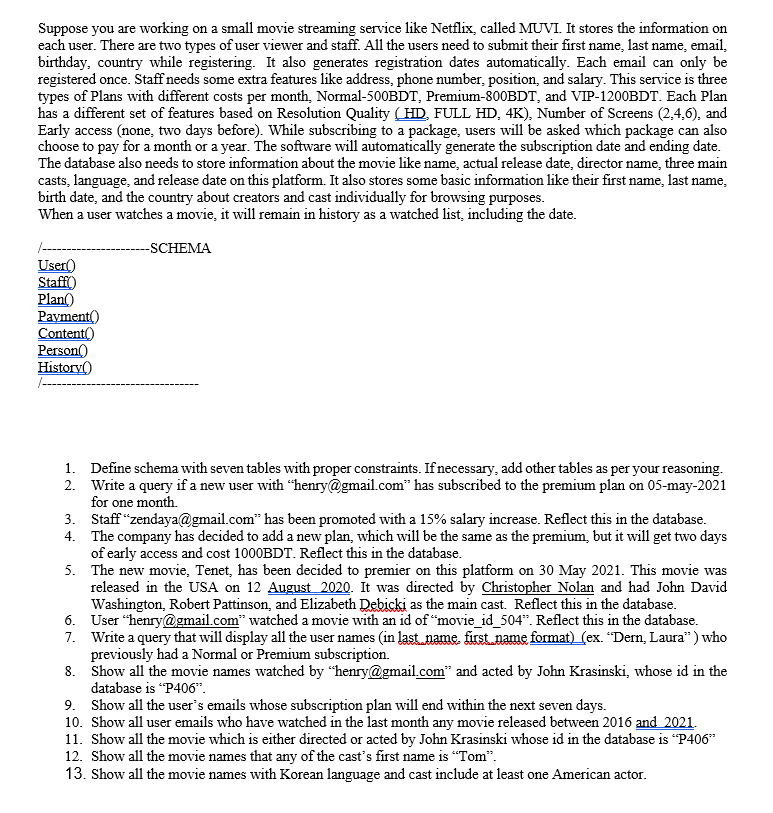 Suppose you are working on a small movie streaming service like Netflix, called MUVI. It stores the information on each user. There are two types of user viewer and staff. All the users need to submit their first name, last name, email, birthday, country while registering. It also generates registration dates automatically. Each email can only be registered once. Staff needs some extra features like address, phone number, position, and salary. This service is three types of Plans with different costs per month, Normal-500BDT, Premium-800BDT, and VIP-1200BDT. Each Plan has a different set of features based on Resolution Quality ( HD, FULL HD, 4K), Number of Screens (2,4,6), and Early access (none, two days before). While subscribing to a package, users will be asked which package can also choose to pay for a month or a year. The software will automatically generate the subscription date and ending date. The database also needs to store information about the movie like name, actual release date, director name, three main casts, language, and release date on this platform. It also stores some basic information like their first name, last name, birth date, and the country about creators and cast individually for browsing purposes.
When a user watches a movie, it will remain in history as a watched list, including the date.

/---------------------SCHEMA
User()
Staff()
Plan()
Payment()
Content()
Person()
History()
/-------------------------------

1. Define schema with seven tables with proper constraints. If necessary, add other tables as per your reasoning.
2. Write a query if a new user with "henry@gmail.com" has subscribed to the premium plan on 05-may-2021 for one month.
3. Staff "zendaya@gmail.com" has been promoted with a 15% salary increase. Reflect this in the database.
4. The company has decided to add a new plan, which will be the same as the premium, but it will get two days of early access and cost 1000BDT. Reflect this in the database.
5. The new movie, Tenet, has been decided to premier on this platform on 30 May 2021. This movie was released in the USA on 12 August 2020. It was directed by Christopher Nolan and had John David Washington, Robert Pattinson, and Elizabeth Debicki as the main cast. Reflect this in the database.
6. User "henry@gmail.com" watched a movie with an id of "movie_id_504". Reflect this in the database.
7. Write a query that will display all the user names (in last_name, first_name format) (ex. "Dern, Laura" ) who previously had a Normal or Premium subscription.
8. Show all the movie names watched by "henry@gmail.com" and acted by John Krasinski, whose id in the database is "P406".
9. Show all the user's emails whose subscription plan will end within the next seven days.
10. Show all user emails who have watched in the last month any movie released between 2016 and 2021.
11. Show all the movie which is either directed or acted by John Krasinski whose id in the database is "P406"
12. Show all the movie names that any of the cast's first name is "Tom".
13. Show all the movie names with Korean language and cast include at least one American actor.